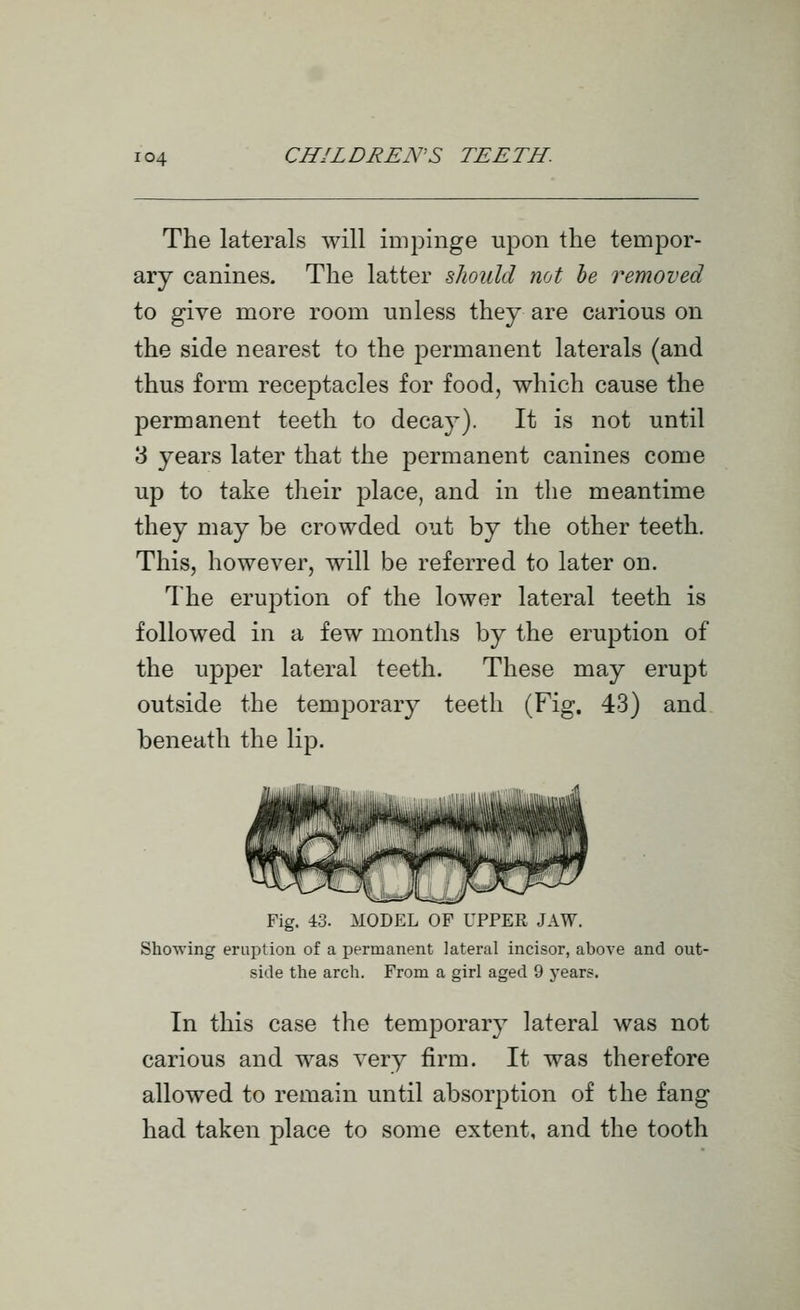 104 CHILDREN'S TEETH.

The laterals will impinge upon the temporary canines. The latter should not be removed to give more room unless they are carious on the side nearest to the permanent laterals (and thus form receptacles for food, which cause the permanent teeth to decay). It is not until 3 years later that the permanent canines come up to take their place, and in the meantime they may be crowded out by the other teeth. This, however, will be referred to later on.

The eruption of the lower lateral teeth is followed in a few months by the eruption of the upper lateral teeth. These may erupt outside the temporary teeth (Fig. 43) and beneath the lip.

Fig. 43. MODEL OF UPPER JAW.
Showing eruption of a permanent lateral incisor, above and outside the arch. From a girl aged 9 years.

In this case the temporary lateral was not carious and was very firm. It was therefore allowed to remain until absorption of the fang had taken place to some extent, and the tooth